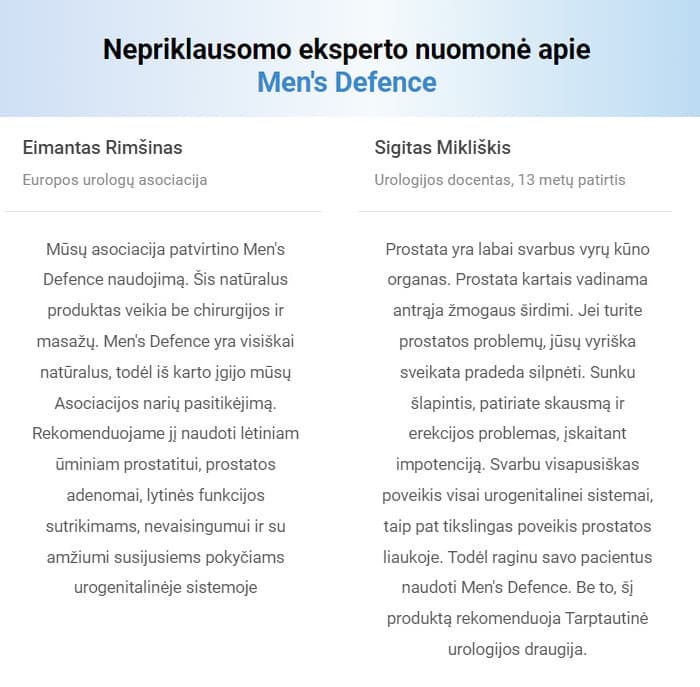 Nepriklausomo eksperto nuomonė apie
Men's Defence

Eimantas Rimšinas

Europos urologų asociacija

Mūsų asociacija patvirtino Men's Defence naudojimą. Šis natūralus produktas veikia be chirurgijos ir masažų. Men's Defence yra visiškai natūralus, todėl iš karto įgijo mūsų Asociacijos narių pasitikėjimą. Rekomenduojame jį naudoti lėtiniam ūminiam prostatitui, prostatos adenomai, lytinės funkcijos sutrikimams, nevaisingumui ir su amžiumi susijusiems pokyčiams urogenitalinėje sistemoje

Sigitas Mikliškis

Urologijos docentas, 13 metų patirtis

Prostata yra labai svarbus vyrų kūno organas. Prostata kartais vadinama antrąja žmogaus širdimi. Jei turite prostatos problemų, jūsų vyriška sveikata pradeda silpnėti. Sunku šlapintis, patiriate skausmą ir erekcijos problemas, įskaitant impotenciją. Svarbu visapusiškas poveikis visai urogenitalinei sistemai, taip pat tikslingas poveikis prostatos liaukoje. Todėl raginu savo pacientus naudoti Men's Defence. Be to, šį produktą rekomenduoja Tarptautinė urologijos draugija.